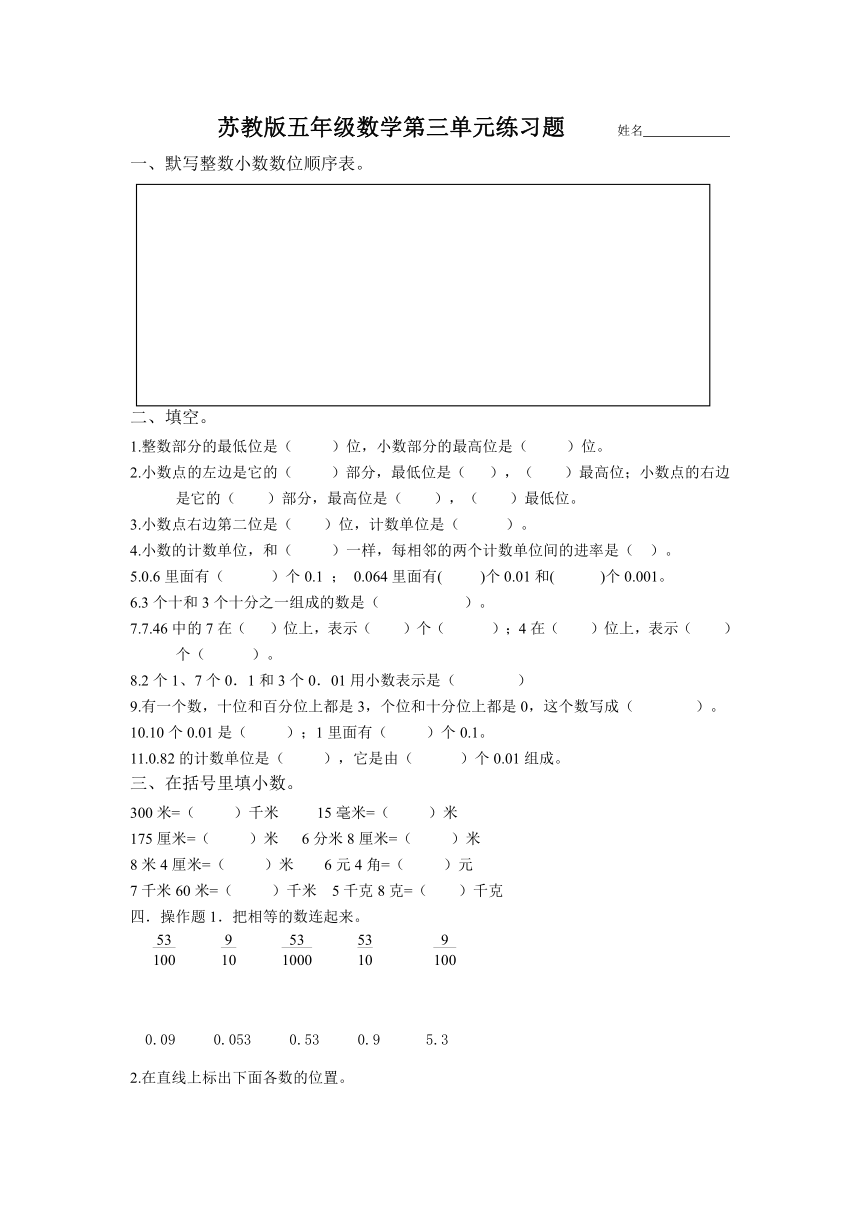 苏教版五年级数学第三单元练习题　　姓名____________

一、默写整数小数数位顺序表。

二、填空。

1.整数部分的最低位是（　　）位，小数部分的最高位是（　　）位。

2.小数点的左边是它的（　　）部分，最低位是（　　），（　　）最高位；小数点的右边是它的（　　）部分，最高位是（　　），（　　）最低位。

3.小数点右边第二位是（　　）位，计数单位是（　　）。

4.小数的计数单位，和（　　）一样，每相邻的两个计数单位间的进率是（　）。

5.0.6 里面有（　　）个 0.1 ；　0.064 里面有(　　)个 0.01 和(　　)个 0.001。

6.3 个十和 3 个十分之一组成的数是（　　　　）。

7.7.46 中的 7 在（　）位上，表示（　　）个（　　）；4 在（　　）位上，表示（　　）个（　　）。

8.2 个 1、7 个 0．1 和 3 个 0．01 用小数表示是（　　　　）

9.有一个数，十位和百分位上都是 3，个位和十分位上都是 0，这个数写成（　　　　）。

10.10 个 0.01 是（　　）；1 里面有（　　）个 0.1。

11.0.82 的计数单位是（　　），它是由（　　）个 0.01 组成。

三、在括号里填小数。

300 米=（　　）千米　　15 毫米=（　　）米

175 厘米=（　　）米　　6 分米 8 厘米=（　　）米

8 米 4 厘米=（　　）米　　6 元 4 角=（　　）元

7 千米 60 米=（　　）千米　5 千克 8 克=（　　）千克

四．操作题 1．把相等的数连起来。

$\frac{53}{100}$　　$\frac{9}{10}$　　$\frac{53}{1000}$　　$\frac{53}{10}$　　$\frac{9}{100}$

0.09　　0.053　　0.53　　0.9　　5.3

2.在直线上标出下面各数的位置。